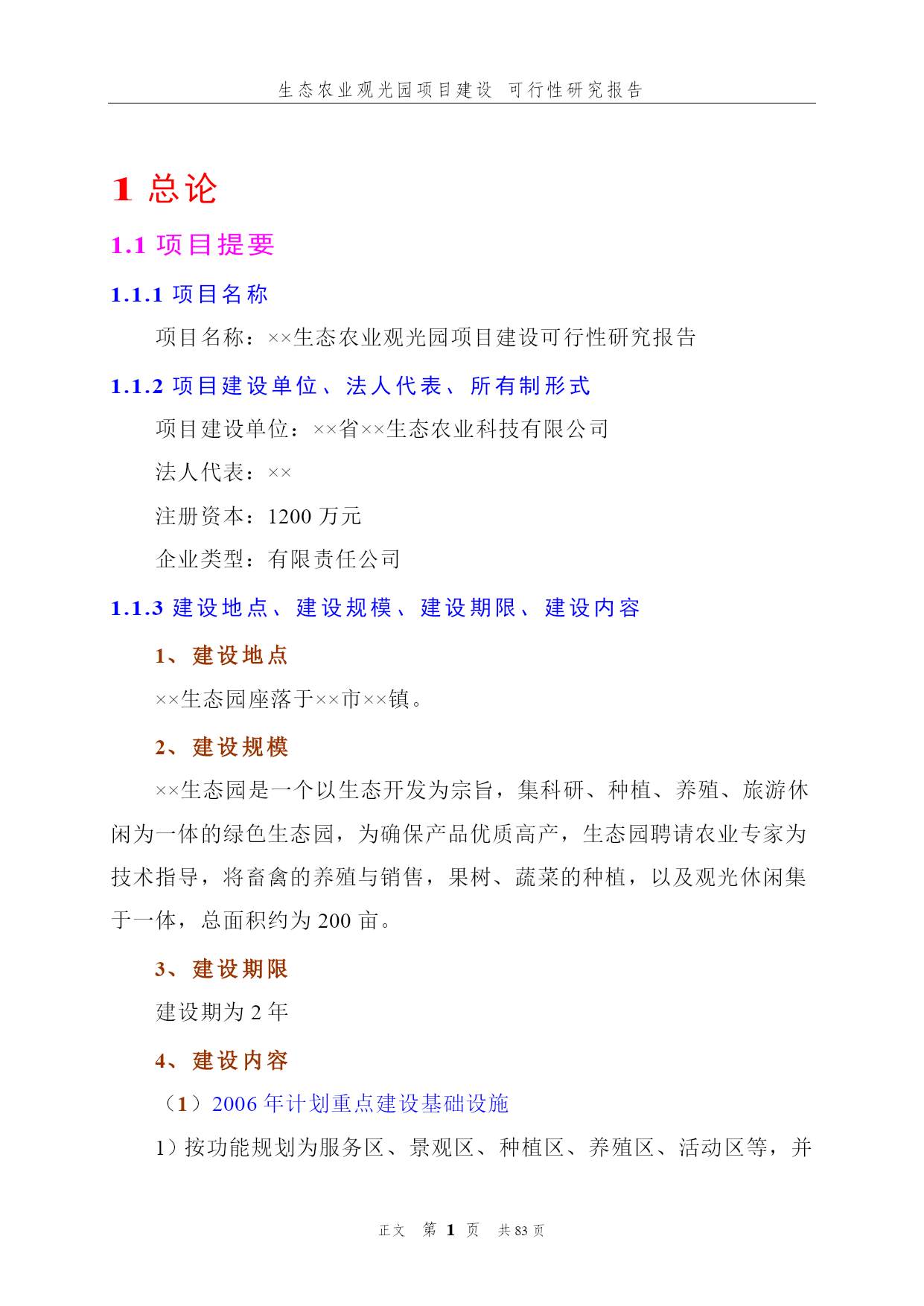 生态农业观光园项目建设 可行性研究报告

1 总论

1.1 项目提要

1.1.1 项目名称

项目名称：××生态农业观光园项目建设可行性研究报告

1.1.2 项目建设单位、法人代表、所有制形式

项目建设单位：××省××生态农业科技有限公司

法人代表：××

注册资本：1200 万元

企业类型：有限责任公司

1.1.3 建设地点、建设规模、建设期限、建设内容

1、建设地点

××生态园座落于××市××镇。

2、建设规模

××生态园是一个以生态开发为宗旨，集科研、种植、养殖、旅游休闲为一体的绿色生态园，为确保产品优质高产，生态园聘请农业专家为技术指导，将畜禽的养殖与销售，果树、蔬菜的种植，以及观光休闲集于一体，总面积约为 200 亩。

3、建设期限

建设期为 2 年

4、建设内容

（1）2006 年计划重点建设基础设施

1）按功能规划为服务区、景观区、种植区、养殖区、活动区等，并

正文 第 1 页 共 83 页